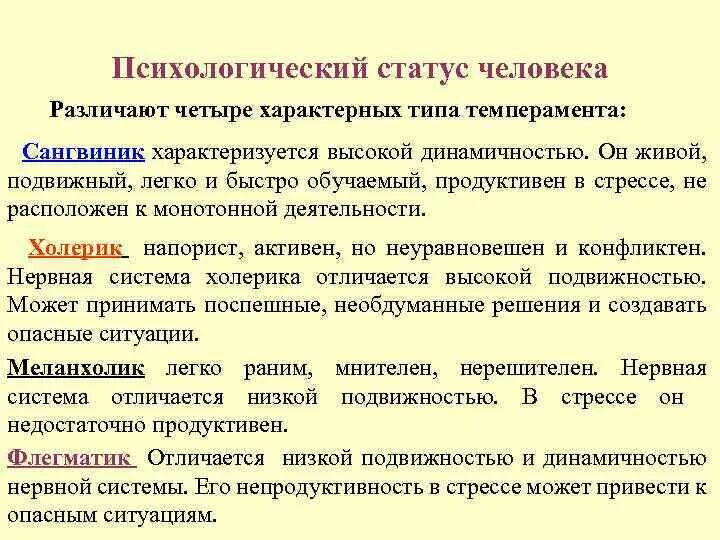 Психологический статус человека

Различают четыре характерных типа темперамента:

Сангвиник характеризуется высокой динамичностью. Он живой, подвижный, легко и быстро обучаемый, продуктивен в стрессе, не расположен к монотонной деятельности.

Холерик напорист, активен, но неуравновешен и конфликтен. Нервная система холерика отличается высокой подвижностью. Может принимать поспешные, необдуманные решения и создавать опасные ситуации.

Меланхолик легко раним, мнителен, нерешителен. Нервная система отличается низкой подвижностью. В стрессе он недостаточно продуктивен.

Флегматик Отличается низкой подвижностью и динамичностью нервной системы. Его непродуктивность в стрессе может привести к опасным ситуациям.